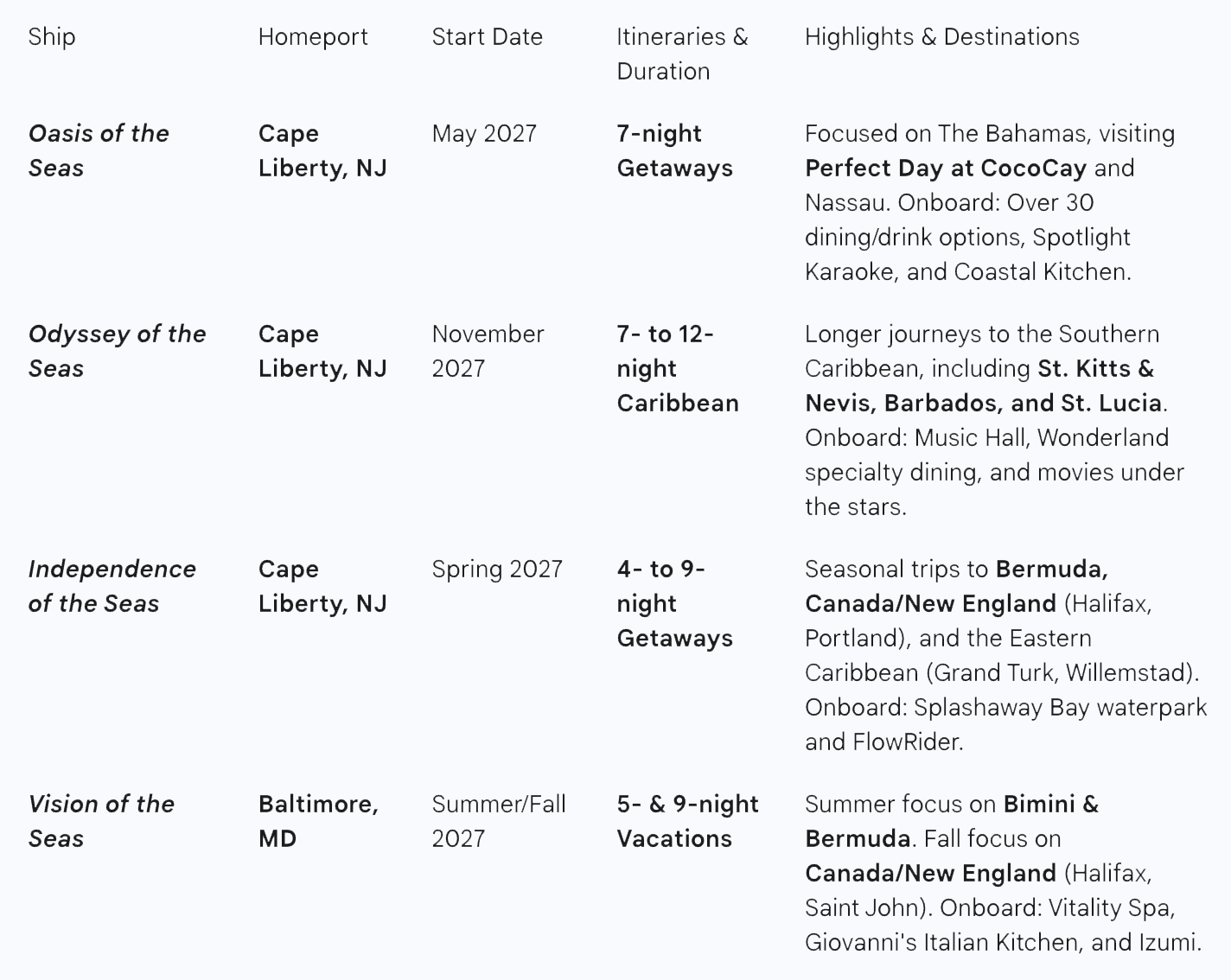 | Ship | Homeport | Start Date | Itineraries & Duration | Highlights & Destinations |
|---|---|---|---|---|
| Oasis of the Seas | Cape Liberty, NJ | May 2027 | 7-night Getaways | Focused on The Bahamas, visiting Perfect Day at CocoCay and Nassau. Onboard: Over 30 dining/drink options, Spotlight Karaoke, and Coastal Kitchen. |
| Odyssey of the Seas | Cape Liberty, NJ | November 2027 | 7- to 12-night Caribbean | Longer journeys to the Southern Caribbean, including St. Kitts & Nevis, Barbados, and St. Lucia. Onboard: Music Hall, Wonderland specialty dining, and movies under the stars. |
| Independence of the Seas | Cape Liberty, NJ | Spring 2027 | 4- to 9-night Getaways | Seasonal trips to Bermuda, Canada/New England (Halifax, Portland), and the Eastern Caribbean (Grand Turk, Willemstad). Onboard: Splashaway Bay waterpark and FlowRider. |
| Vision of the Seas | Baltimore, MD | Summer/Fall 2027 | 5- & 9-night Vacations | Summer focus on Bimini & Bermuda. Fall focus on Canada/New England (Halifax, Saint John). Onboard: Vitality Spa, Giovanni's Italian Kitchen, and Izumi. |